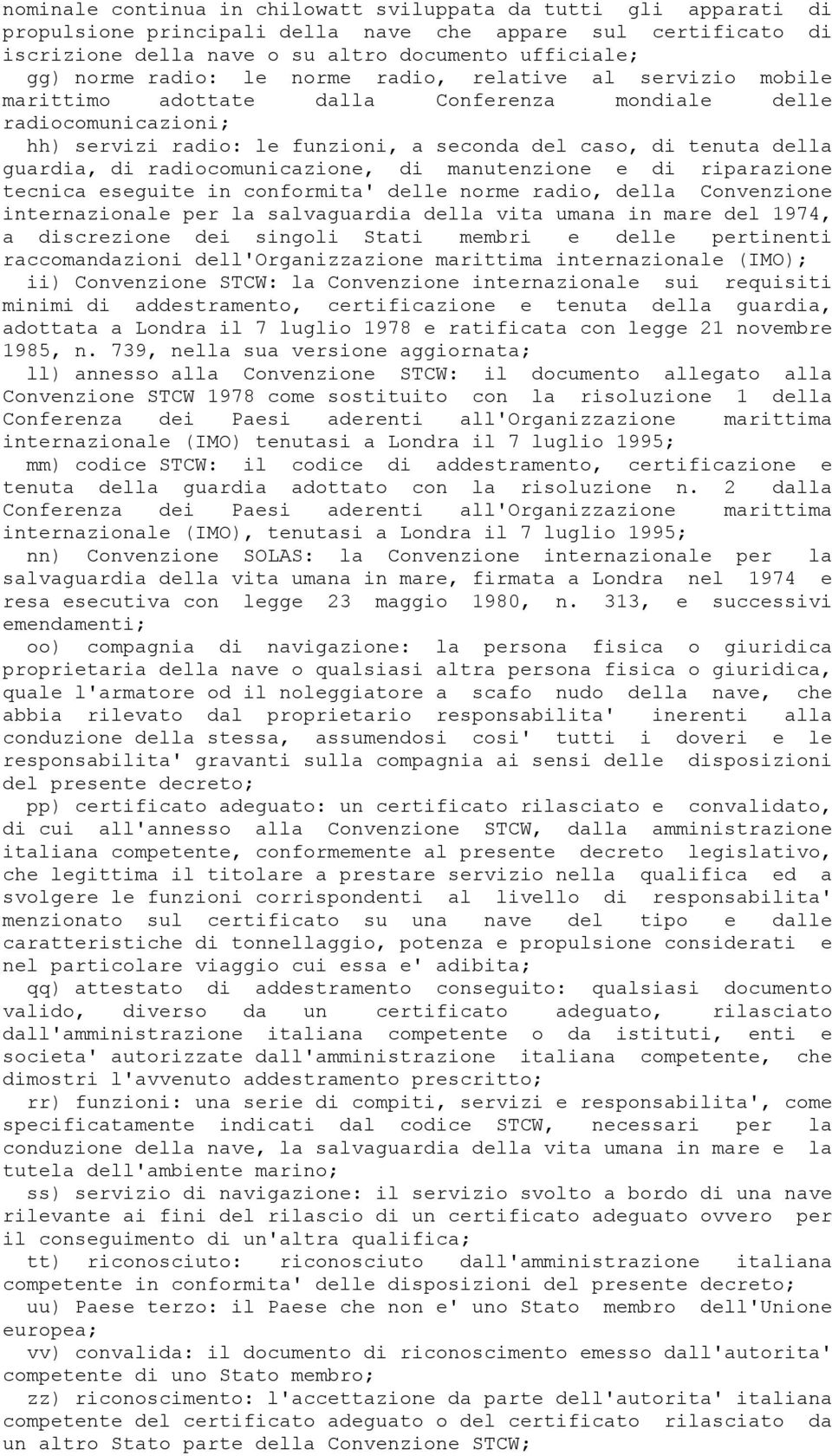 nominale continua in chilowatt sviluppata da tutti gli apparati di propulsione principali della nave che appare sul certificato di iscrizione della nave o su altro documento ufficiale;

gg) norme radio: le norme radio, relative al servizio mobile marittimo adottate dalla Conferenza mondiale delle radiocomunicazioni;

hh) servizi radio: le funzioni, a seconda del caso, di tenuta della guardia, di radiocomunicazione, di manutenzione e di riparazione tecnica eseguite in conformita' delle norme radio, della Convenzione internazionale per la salvaguardia della vita umana in mare del 1974, a discrezione dei singoli Stati membri e delle pertinenti raccomandazioni dell'Organizzazione marittima internazionale (IMO);

ii) Convenzione STCW: la Convenzione internazionale sui requisiti minimi di addestramento, certificazione e tenuta della guardia, adottata a Londra il 7 luglio 1978 e ratificata con legge 21 novembre 1985, n. 739, nella sua versione aggiornata;

ll) annesso alla Convenzione STCW: il documento allegato alla Convenzione STCW 1978 come sostituito con la risoluzione 1 della Conferenza dei Paesi aderenti all'Organizzazione marittima internazionale (IMO) tenutasi a Londra il 7 luglio 1995;

mm) codice STCW: il codice di addestramento, certificazione e tenuta della guardia adottato con la risoluzione n. 2 dalla Conferenza dei Paesi aderenti all'Organizzazione marittima internazionale (IMO), tenutasi a Londra il 7 luglio 1995;

nn) Convenzione SOLAS: la Convenzione internazionale per la salvaguardia della vita umana in mare, firmata a Londra nel 1974 e resa esecutiva con legge 23 maggio 1980, n. 313, e successivi emendamenti;

oo) compagnia di navigazione: la persona fisica o giuridica proprietaria della nave o qualsiasi altra persona fisica o giuridica, quale l'armatore od il noleggiatore a scafo nudo della nave, che abbia rilevato dal proprietario responsabilita' inerenti alla conduzione della stessa, assumendosi cosi' tutti i doveri e le responsabilita' gravanti sulla compagnia ai sensi delle disposizioni del presente decreto;

pp) certificato adeguato: un certificato rilasciato e convalidato, di cui all'annesso alla Convenzione STCW, dalla amministrazione italiana competente, conformemente al presente decreto legislativo, che legittima il titolare a prestare servizio nella qualifica ed a svolgere le funzioni corrispondenti al livello di responsabilita' menzionato sul certificato su una nave del tipo e dalle caratteristiche di tonnellaggio, potenza e propulsione considerati e nel particolare viaggio cui essa e' adibita;

qq) attestato di addestramento conseguito: qualsiasi documento valido, diverso da un certificato adeguato, rilasciato dall'amministrazione italiana competente o da istituti, enti e societa' autorizzate dall'amministrazione italiana competente, che dimostri l'avvenuto addestramento prescritto;

rr) funzioni: una serie di compiti, servizi e responsabilita', come specificatamente indicati dal codice STCW, necessari per la conduzione della nave, la salvaguardia della vita umana in mare e la tutela dell'ambiente marino;

ss) servizio di navigazione: il servizio svolto a bordo di una nave rilevante ai fini del rilascio di un certificato adeguato ovvero per il conseguimento di un'altra qualifica;

tt) riconosciuto: riconosciuto dall'amministrazione italiana competente in conformita' delle disposizioni del presente decreto;

uu) Paese terzo: il Paese che non e' uno Stato membro dell'Unione europea;

vv) convalida: il documento di riconoscimento emesso dall'autorita' competente di uno Stato membro;

zz) riconoscimento: l'accettazione da parte dell'autorita' italiana competente del certificato adeguato o del certificato rilasciato da un altro Stato parte della Convenzione STCW;